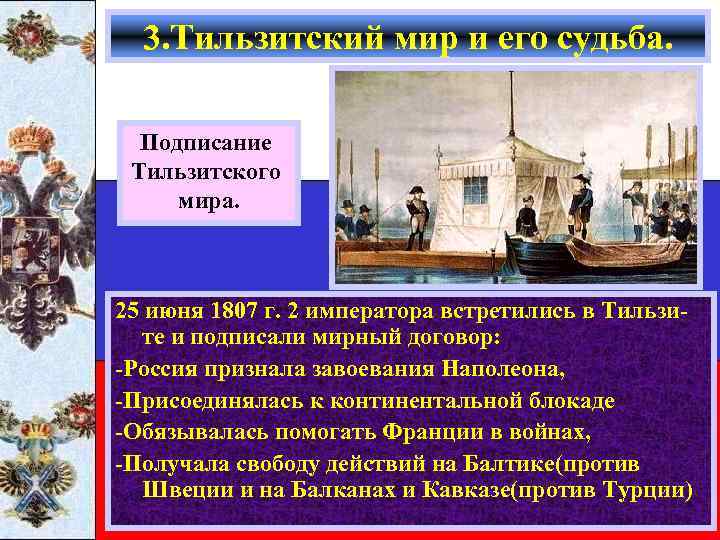 3.Тильзитский мир и его судьба.

Подписание Тильзитского мира.

25 июня 1807 г. 2 императора встретились в Тильзите и подписали мирный договор:

-Россия признала завоевания Наполеона,

-Присоединялась к континентальной блокаде

-Обязывалась помогать Франции в войнах,

-Получала свободу действий на Балтике(против Швеции и на Балканах и Кавказе(против Турции)